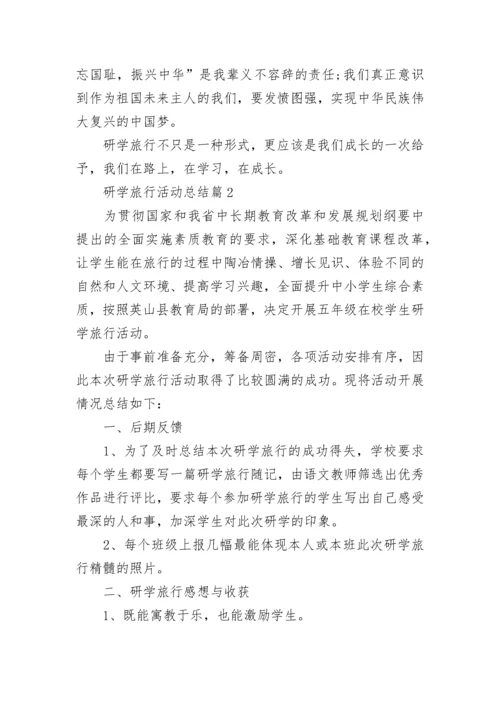 忘国耻，振兴中华”是我辈义不容辞的责任;我们真正意识到作为祖国未来主人的我们，要发愤图强，实现中华民族伟大复兴的中国梦。

研学旅行不只是一种形式，更应该是我们成长的一次给予，我们在路上，在学习，在成长。

研学旅行活动总结篇2

为贯彻国家和我省中长期教育改革和发展规划纲要中提出的全面实施素质教育的要求，深化基础教育课程改革，让学生能在旅行的过程中陶冶情操、增长见识、体验不同的自然和人文环境、提高学习兴趣，全面提升中小学生综合素质，按照英山县教育局的部署，决定开展五年级在校学生研学旅行活动。

由于事前准备充分，筹备周密，各项活动安排有序，因此本次研学旅行活动取得了比较圆满的成功。现将活动开展情况总结如下:

一、后期反馈

1、为了及时总结本次研学旅行的成功得失，学校要求每个学生都要写一篇研学旅行随记，由语文教师筛选出优秀作品进行评比，要求每个参加研学旅行的学生写出自己感受最深的人和事，加深学生对此次研学的印象。

2、每个班级上报几幅最能体现本人或本班此次研学旅行精髓的照片。

二、研学旅行感想与收获

1、既能寓教于乐，也能激励学生。